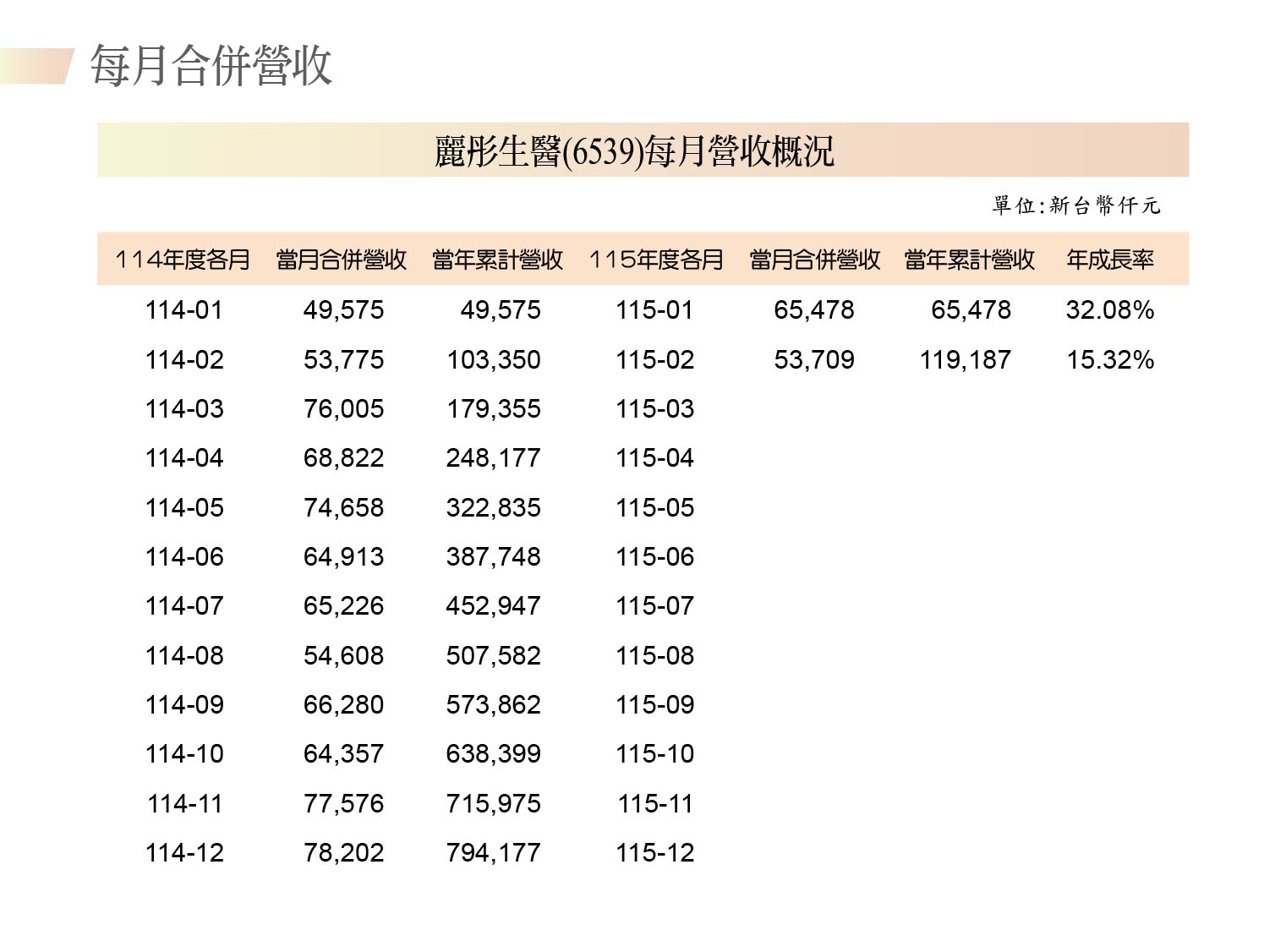 每月合併營收

麗彤生醫(6539)每月營收概況

單位:新台幣仟元

| 114年度各月 | 當月合併營收 | 當年累計營收 | 115年度各月 | 當月合併營收 | 當年累計營收 | 年成長率 |
|---|---|---|---|---|---|---|
| 114-01 | 49,575 | 49,575 | 115-01 | 65,478 | 65,478 | 32.08% |
| 114-02 | 53,775 | 103,350 | 115-02 | 53,709 | 119,187 | 15.32% |
| 114-03 | 76,005 | 179,355 | 115-03 | | | |
| 114-04 | 68,822 | 248,177 | 115-04 | | | |
| 114-05 | 74,658 | 322,835 | 115-05 | | | |
| 114-06 | 64,913 | 387,748 | 115-06 | | | |
| 114-07 | 65,226 | 452,947 | 115-07 | | | |
| 114-08 | 54,608 | 507,582 | 115-08 | | | |
| 114-09 | 66,280 | 573,862 | 115-09 | | | |
| 114-10 | 64,357 | 638,399 | 115-10 | | | |
| 114-11 | 77,576 | 715,975 | 115-11 | | | |
| 114-12 | 78,202 | 794,177 | 115-12 | | | |